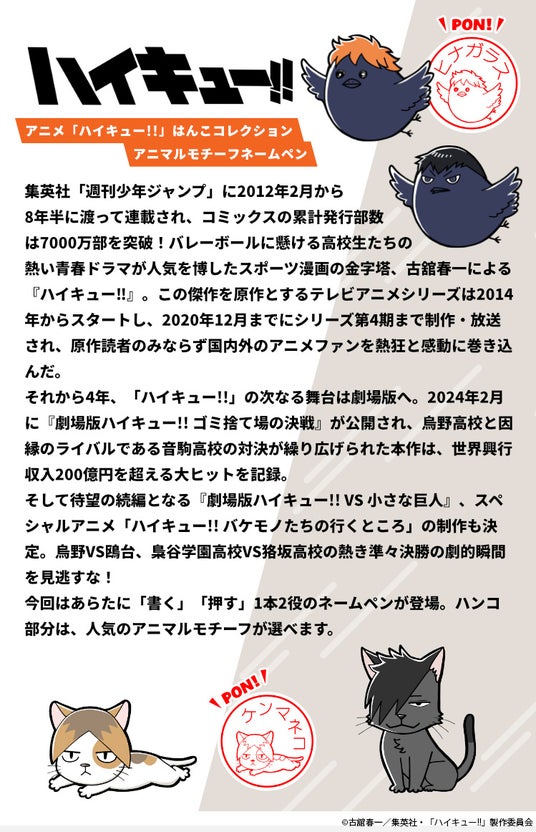 ハイキュー!!

アニメ「ハイキュー!!」はんこコレクション
アニマルモチーフネームペン

PON!
ヒナガラス

集英社「週刊少年ジャンプ」に2012年2月から8年半に渡って連載され、コミックスの累計発行部数は7000万部を突破！バレーボールに懸ける高校生たちの熱い青春ドラマが人気を博したスポーツ漫画の金字塔、古舘春一による『ハイキュー!!』。この傑作を原作とするテレビアニメシリーズは2014年からスタートし、2020年12月までにシリーズ第4期まで制作・放送され、原作読者のみならず国内外のアニメファンを熱狂と感動に巻き込んだ。
それから4年、「ハイキュー!!」の次なる舞台は劇場版へ。2024年2月に『劇場版ハイキュー!! ゴミ捨て場の決戦』が公開され、烏野高校と因縁のライバルである音駒高校の対決が繰り広げられた本作は、世界興行収入200億円を超える大ヒットを記録。
そして待望の続編となる『劇場版ハイキュー!! VS 小さな巨人』、スペシャルアニメ「ハイキュー!! バケモノたちの行くところ」の制作も決定。烏野VS鴎台、梟谷学園高校VS狢坂高校の熱き準々決勝の劇的瞬間を見逃すな！
今回はあらたに「書く」「押す」1本2役のネームペンが登場。ハンコ部分は、人気のアニマルモチーフが選べます。

PON!
ケンマネコ

©古舘春一／集英社・「ハイキュー!!」製作委員会